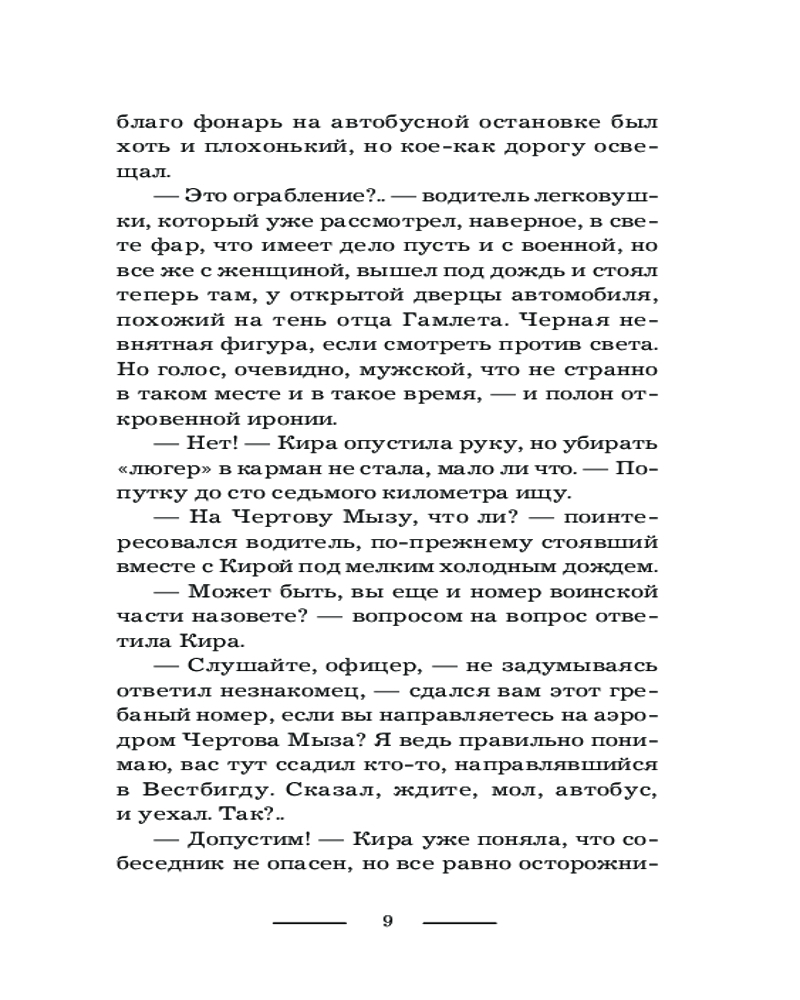 благо фонарь на автобусной остановке был хоть и плохонький, но кое-как дорогу освещал.

— Это ограбление?.. — водитель легковушки, который уже рассмотрел, наверное, в свете фар, что имеет дело пусть и с военной, но все же с женщиной, вышел под дождь и стоял теперь там, у открытой дверцы автомобиля, похожий на тень отца Гамлета. Черная невнятная фигура, если смотреть против света. Но голос, очевидно, мужской, что не странно в таком месте и в такое время, — и полон откровенной иронии.

— Нет! — Кира опустила руку, но убирать «люгер» в карман не стала, мало ли что. — Попутку до сто седьмого километра ищу.

— На Чертову Мызу, что ли? — поинтересовался водитель, по-прежнему стоявший вместе с Кирой под мелким холодным дождем.

— Может быть, вы еще и номер воинской части назовете? — вопросом на вопрос ответила Кира.

— Слушайте, офицер, — не задумываясь ответил незнакомец, — сдался вам этот гребаный номер, если вы направляетесь на аэродром Чертова Мыза? Я ведь правильно понимаю, вас тут ссадил кто-то, направлявшийся в Вестбигду. Сказал, ждите, мол, автобус, и уехал. Так?..

— Допустим! — Кира уже поняла, что собеседник не опасен, но все равно осторожни-

9